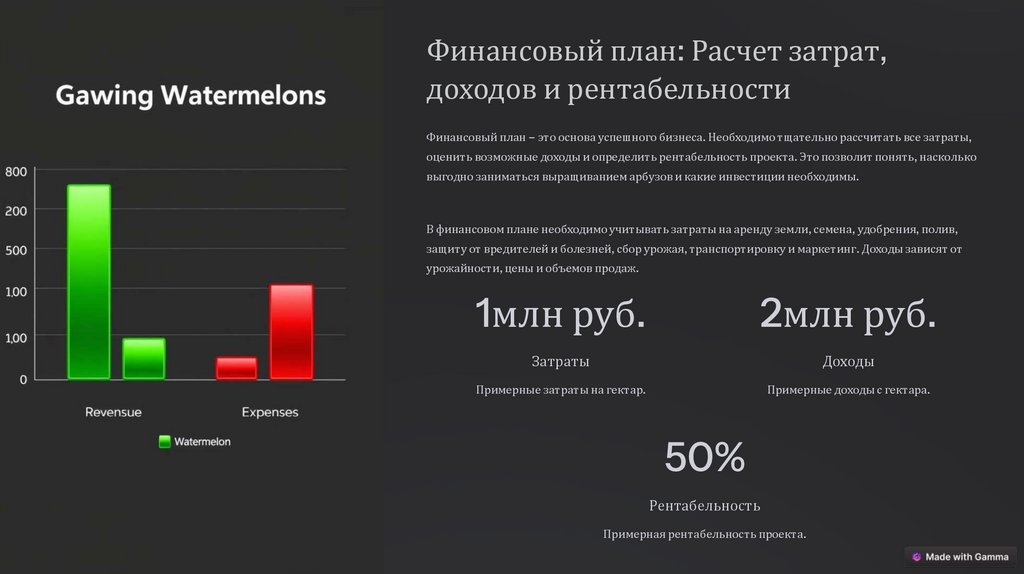 Gawing Watermelons

800
200
500
100
100
0

Revensue
Expenses

Watermelon

Финансовый план: Расчет затрат, доходов и рентабельности

Финансовый план – это основа успешного бизнеса. Необходимо тщательно рассчитать все затраты, оценить возможные доходы и определить рентабельность проекта. Это позволит понять, насколько выгодно заниматься выращиванием арбузов и какие инвестиции необходимы.

В финансовом плане необходимо учитывать затраты на аренду земли, семена, удобрения, полив, защиту от вредителей и болезней, сбор урожая, транспортировку и маркетинг. Доходы зависят от урожайности, цены и объемов продаж.

1млн руб.

Затраты

Примерные затраты на гектар.

2млн руб.

Доходы

Примерные доходы с гектара.

50%

Рентабельность

Примерная рентабельность проекта.

Made with Gamma